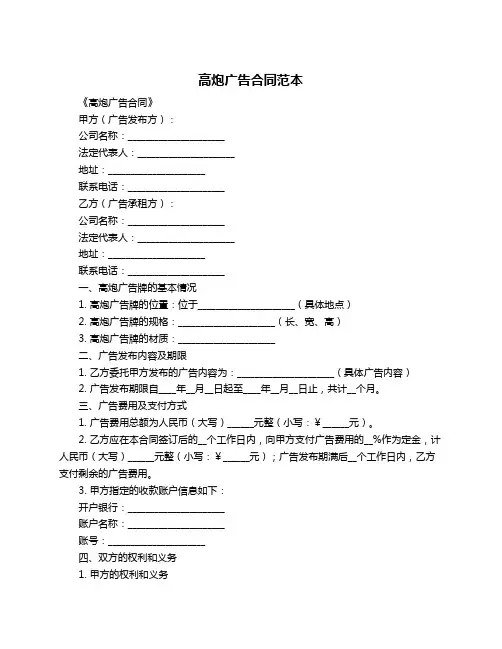 高炮广告合同范本

《高炮广告合同》

甲方（广告发布方）：

公司名称：____________________

法定代表人：____________________

地址：____________________

联系电话：____________________

乙方（广告承租方）：

公司名称：____________________

法定代表人：____________________

地址：____________________

联系电话：____________________

一、高炮广告牌的基本情况

1. 高炮广告牌的位置：位于____________________（具体地点）

2. 高炮广告牌的规格：____________________（长、宽、高）

3. 高炮广告牌的材质：____________________

二、广告发布内容及期限

1. 乙方委托甲方发布的广告内容为：____________________（具体广告内容）

2. 广告发布期限自____年__月__日起至____年__月__日止，共计__个月。

三、广告费用及支付方式

1. 广告费用总额为人民币（大写）_____元整（小写：¥_____元）。

2. 乙方应在本合同签订后的__个工作日内，向甲方支付广告费用的__%作为定金，计人民币（大写）_____元整（小写：¥_____元）；广告发布期满后__个工作日内，乙方支付剩余的广告费用。

3. 甲方指定的收款账户信息如下：

开户银行：____________________

账户名称：____________________

账号：____________________

四、双方的权利和义务

1. 甲方的权利和义务